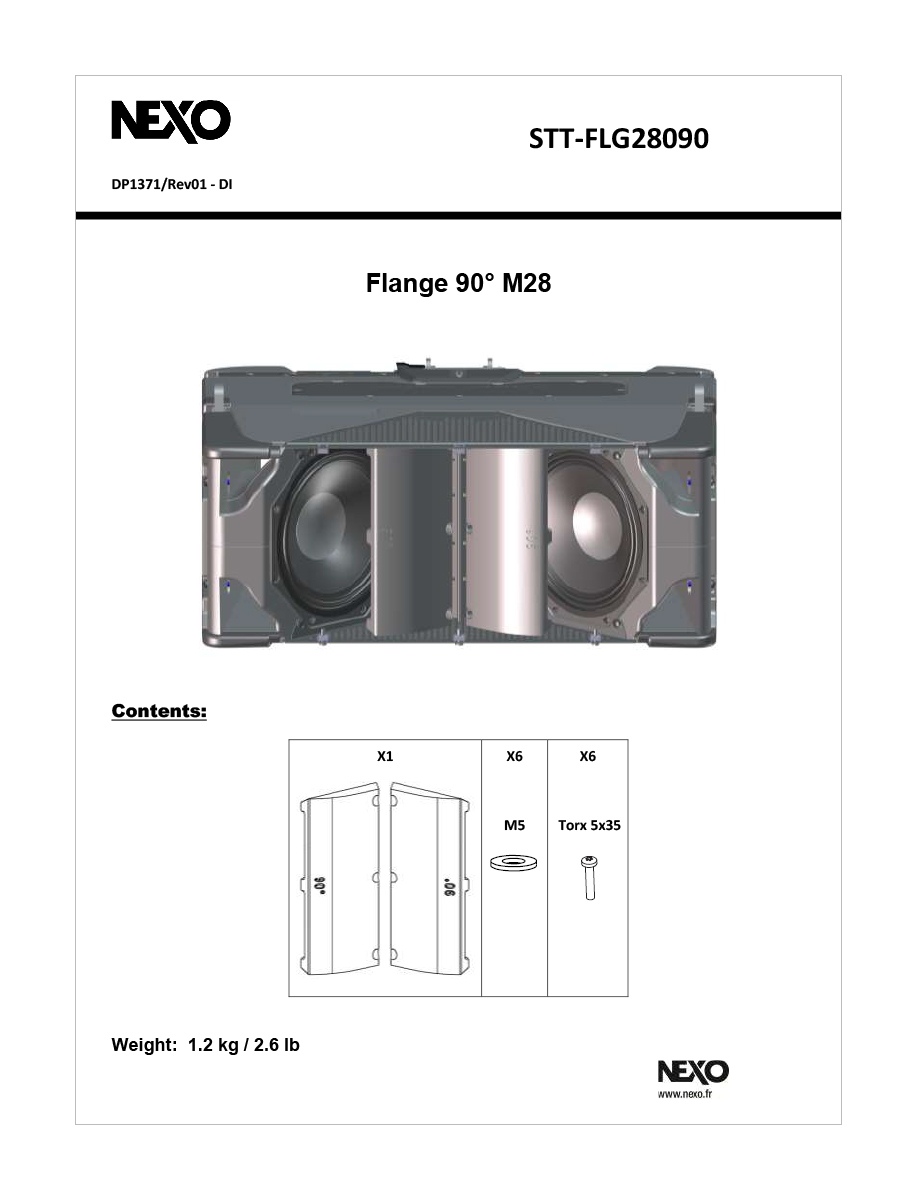 NEXO

STT-FLG28090

DP1371/Rev01 - DI

Flange 90° M28

Contents:

| X1 | X6 | X6 |
|---|---|---|
| 90° 90° | M5 | Torx 5x35 |

Weight: 1.2 kg / 2.6 lb

NEXO
www.nexo.fr